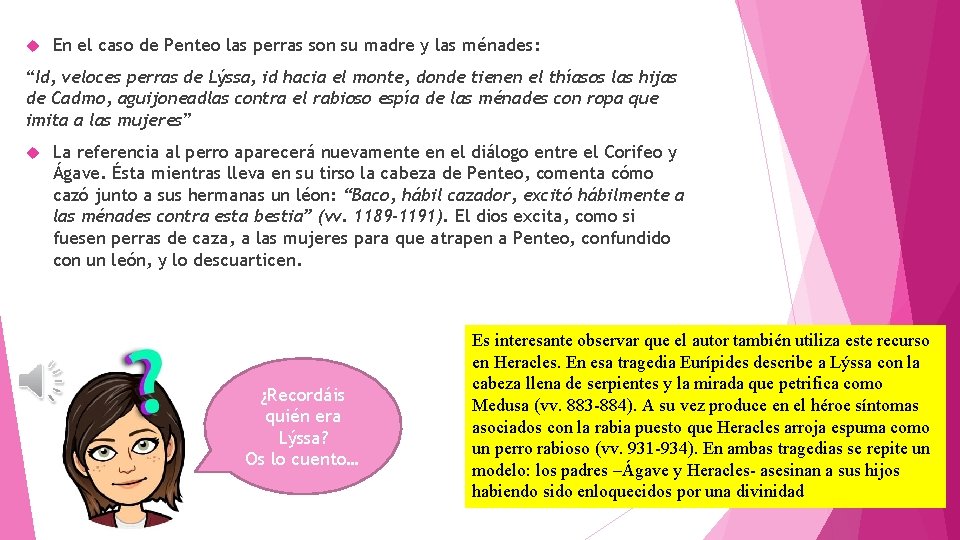 • En el caso de Penteo las perras son su madre y las ménades:

"Id, veloces perras de Lýssa, id hacia el monte, donde tienen el thíasos las hijas de Cadmo, aguijoneadlas contra el rabioso espía de las ménades con ropa que imita a las mujeres"

• La referencia al perro aparecerá nuevamente en el diálogo entre el Corifeo y Ágave. Ésta mientras lleva en su tirso la cabeza de Penteo, comenta cómo cazó junto a sus hermanas un léon: "Baco, hábil cazador, excitó hábilmente a las ménades contra esta bestia" (vv. 1189-1191). El dios excita, como si fuesen perras de caza, a las mujeres para que atrapen a Penteo, confundido con un león, y lo descuarticen.

¿Recordáis quién era Lýssa? Os lo cuento...

Es interesante observar que el autor también utiliza este recurso en Heracles. En esa tragedia Eurípides describe a Lýssa con la cabeza llena de serpientes y la mirada que petrifica como Medusa (vv. 883-884). A su vez produce en el héroe síntomas asociados con la rabia puesto que Heracles arroja espuma como un perro rabioso (vv. 931-934). En ambas tragedias se repite un modelo: los padres –Ágave y Heracles- asesinan a sus hijos habiendo sido enloquecidos por una divinidad